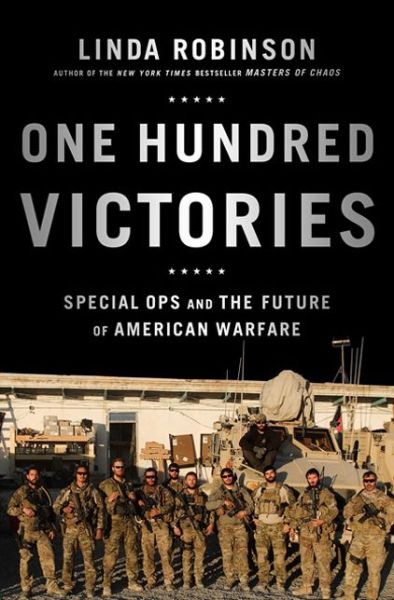 LINDA ROBINSON

AUTHOR OF THE NEW YORK TIMES BESTSELLER MASTERS OF CHAOS

★★★★★

ONE HUNDRED VICTORIES

★★★★★

SPECIAL OPS AND THE FUTURE OF AMERICAN WARFARE